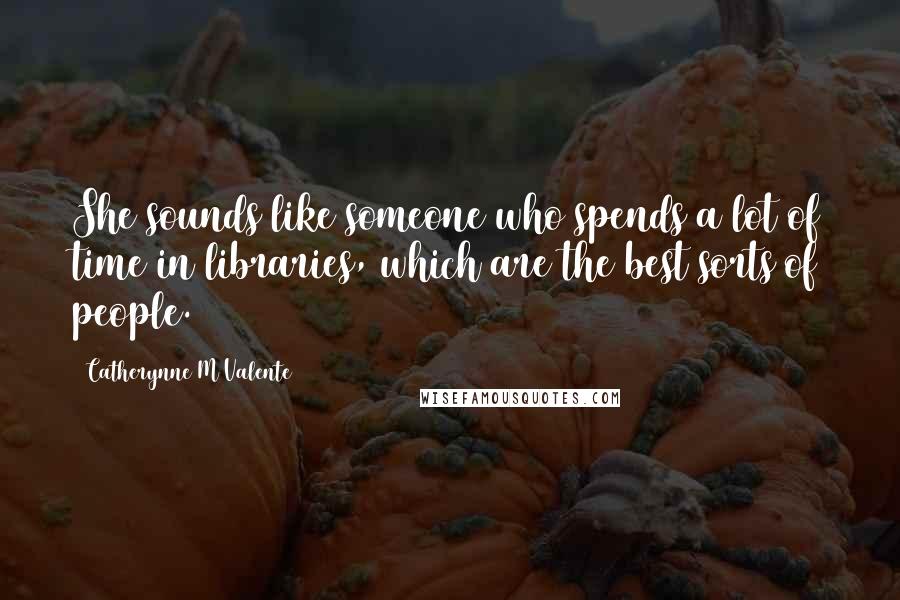 She sounds like someone who spends a lot of time in libraries, which are the best sorts of people.

Catherynne M Valente

WISEFAMOUSQUOTES.COM